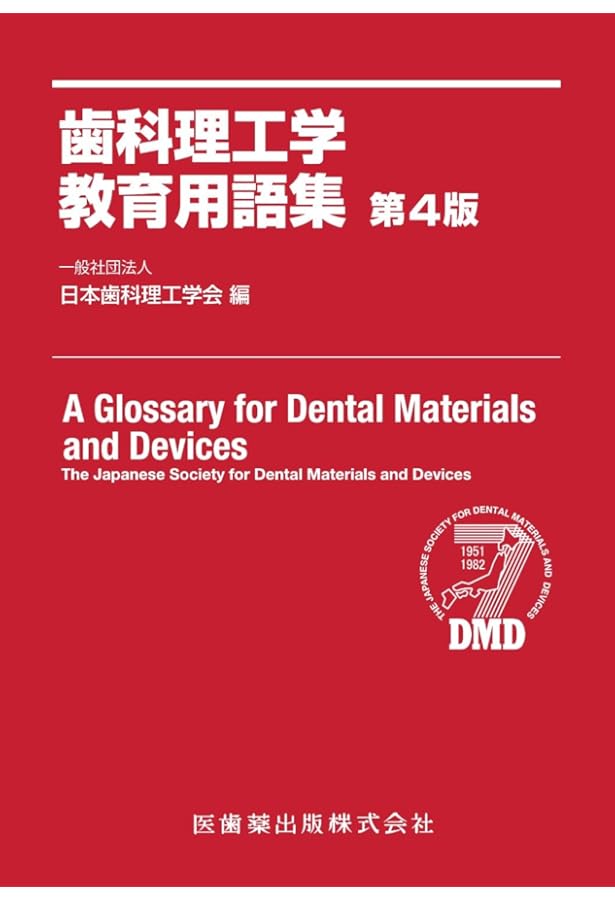 歯科理工学
教育用語集 第4版

一般社団法人
日本歯科理工学会 編

A Glossary for Dental Materials and Devices
The Japanese Society for Dental Materials and Devices

THE JAPANESE SOCIETY FOR DENTAL MATERIALS AND DEVICES
1951
1982
DMD

医歯薬出版株式会社